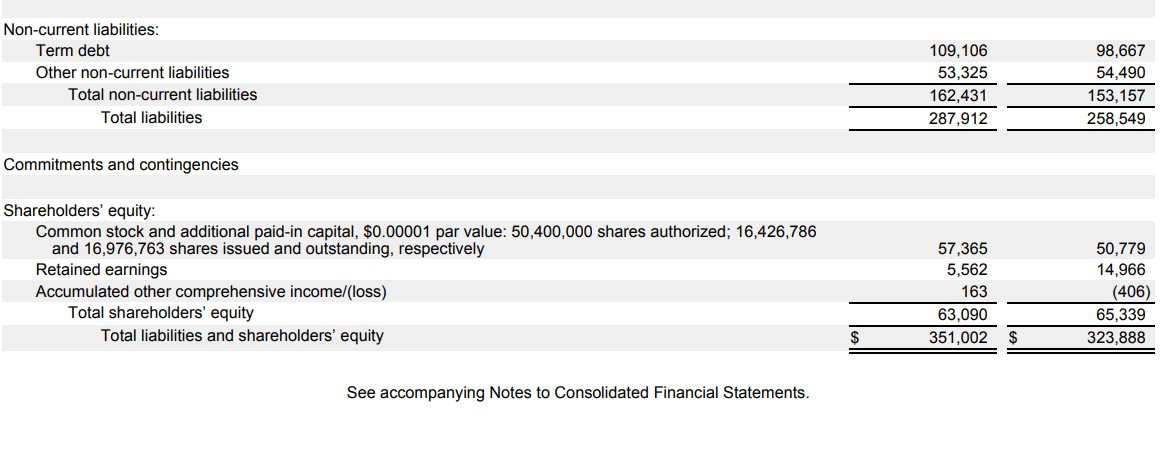 | Non-current liabilities: | | |
|---|---|---|
| Term debt | 109,106 | 98,667 |
| Other non-current liabilities | 53,325 | 54,490 |
| Total non-current liabilities | 162,431 | 153,157 |
| Total liabilities | 287,912 | 258,549 |
| Commitments and contingencies | | |
| Shareholders' equity: | | |
| Common stock and additional paid-in capital, $0.00001 par value: 50,400,000 shares authorized; 16,426,786 and 16,976,763 shares issued and outstanding, respectively | 57,365 | 50,779 |
| Retained earnings | 5,562 | 14,966 |
| Accumulated other comprehensive income/(loss) | 163 | (406) |
| Total shareholders' equity | 63,090 | 65,339 |
| Total liabilities and shareholders' equity | $ 351,002 | $ 323,888 |

See accompanying Notes to Consolidated Financial Statements.